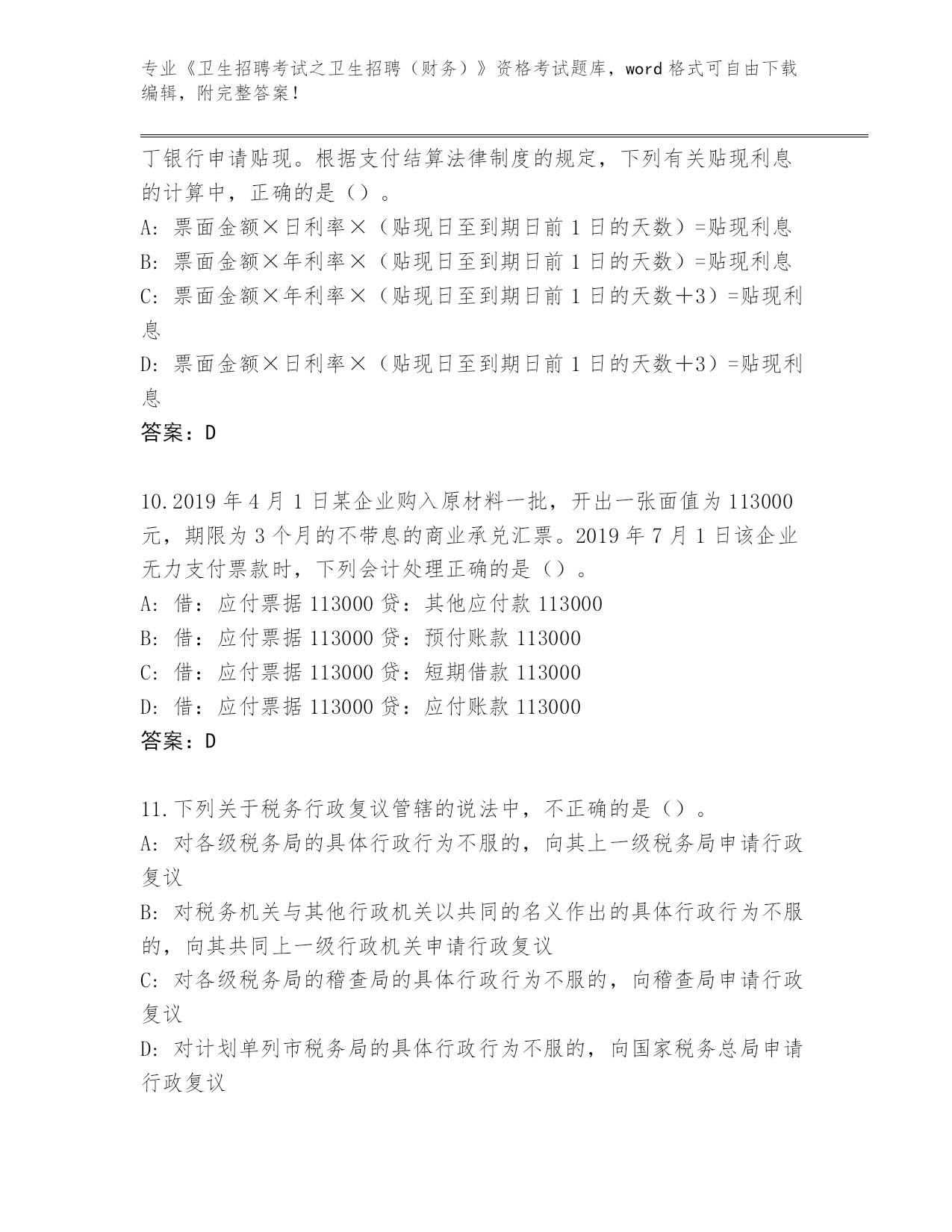 专业《卫生招聘考试之卫生招聘（财务）》资格考试题库，word 格式可自由下载编辑，附完整答案！

丁银行申请贴现。根据支付结算法律制度的规定，下列有关贴现利息的计算中，正确的是（）。
A: 票面金额×日利率×（贴现日至到期日前 1 日的天数）=贴现利息
B: 票面金额×年利率×（贴现日至到期日前 1 日的天数）=贴现利息
C: 票面金额×年利率×（贴现日至到期日前 1 日的天数＋3）=贴现利息
D: 票面金额×日利率×（贴现日至到期日前 1 日的天数＋3）=贴现利息
答案：D

10.2019 年 4 月 1 日某企业购入原材料一批，开出一张面值为 113000 元，期限为 3 个月的不带息的商业承兑汇票。2019 年 7 月 1 日该企业无力支付票款时，下列会计处理正确的是（）。
A: 借：应付票据 113000 贷：其他应付款 113000
B: 借：应付票据 113000 贷：预付账款 113000
C: 借：应付票据 113000 贷：短期借款 113000
D: 借：应付票据 113000 贷：应付账款 113000
答案：D

11.下列关于税务行政复议管辖的说法中，不正确的是（）。
A: 对各级税务局的具体行政行为不服的，向其上一级税务局申请行政复议
B: 对税务机关与其他行政机关以共同的名义作出的具体行政行为不服的，向其共同上一级行政机关申请行政复议
C: 对各级税务局的稽查局的具体行政行为不服的，向稽查局申请行政复议
D: 对计划单列市税务局的具体行政行为不服的，向国家税务总局申请行政复议